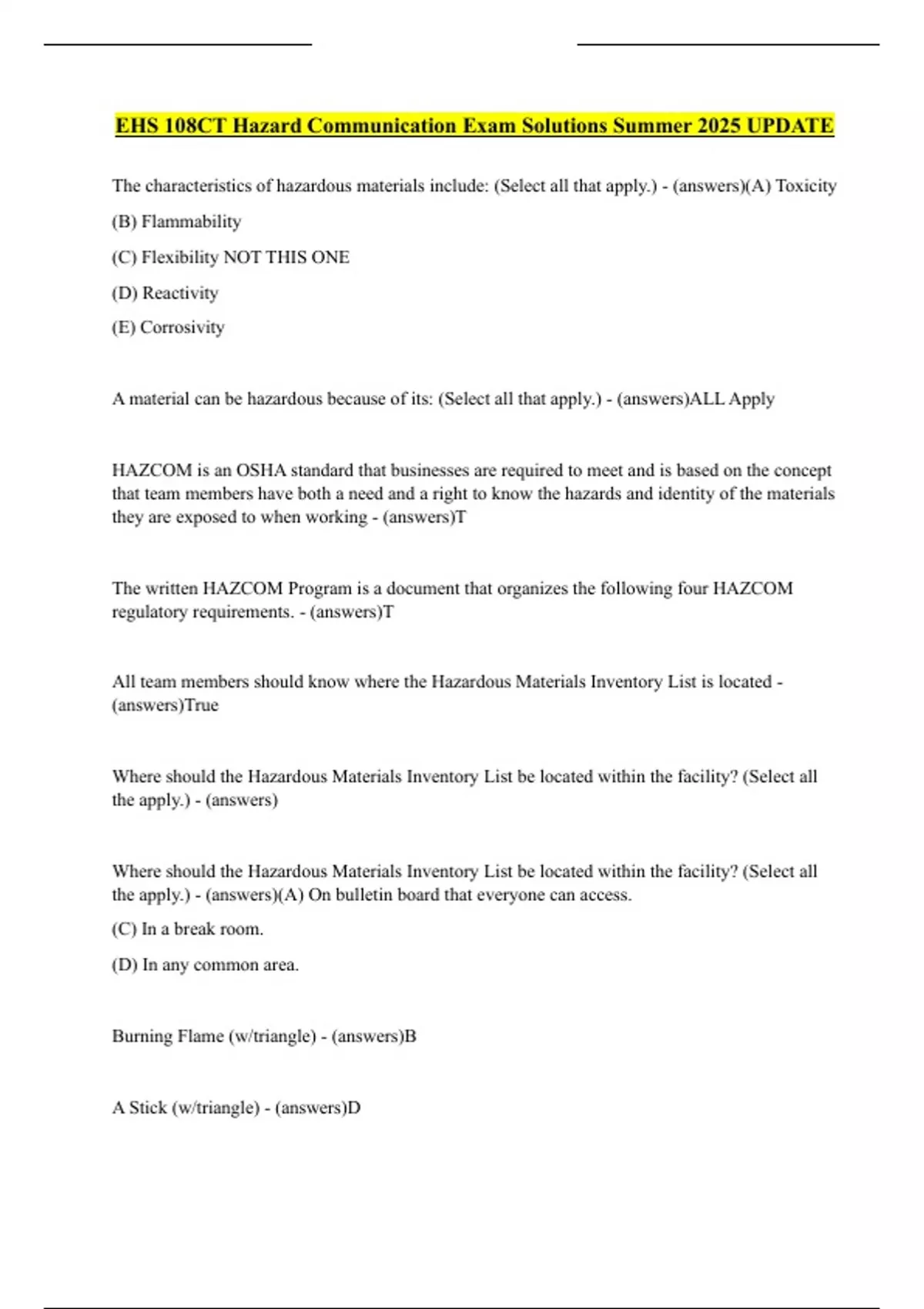 EHS 108CT Hazard Communication Exam Solutions Summer 2025 UPDATE

The characteristics of hazardous materials include: (Select all that apply.) - (answers)(A) Toxicity

(B) Flammability

(C) Flexibility NOT THIS ONE

(D) Reactivity

(E) Corrosivity

A material can be hazardous because of its: (Select all that apply.) - (answers)ALL Apply

HAZCOM is an OSHA standard that businesses are required to meet and is based on the concept that team members have both a need and a right to know the hazards and identity of the materials they are exposed to when working - (answers)T

The written HAZCOM Program is a document that organizes the following four HAZCOM regulatory requirements. - (answers)T

All team members should know where the Hazardous Materials Inventory List is located - (answers)True

Where should the Hazardous Materials Inventory List be located within the facility? (Select all the apply.) - (answers)

Where should the Hazardous Materials Inventory List be located within the facility? (Select all the apply.) - (answers)(A) On bulletin board that everyone can access.

(C) In a break room.

(D) In any common area.

Burning Flame (w/triangle) - (answers)B

A Stick (w/triangle) - (answers)D